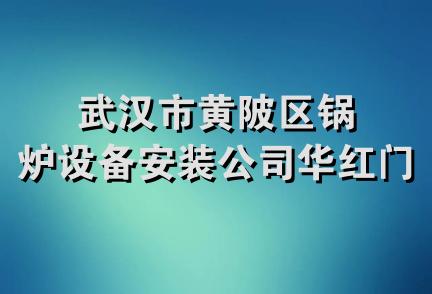 武汉市黄陂区锅炉设备安装公司华红门